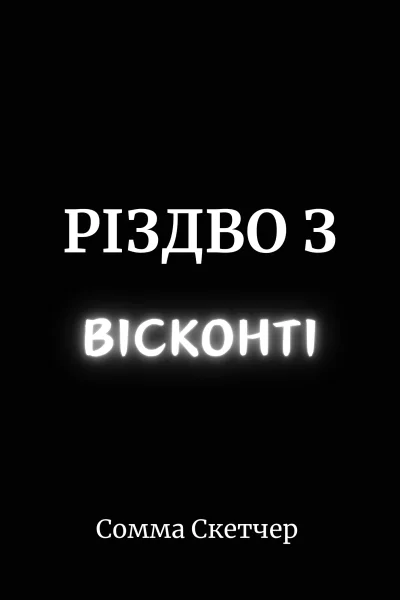 РІЗДВО З

ВІСКОНТІ

Сомма Скетчер